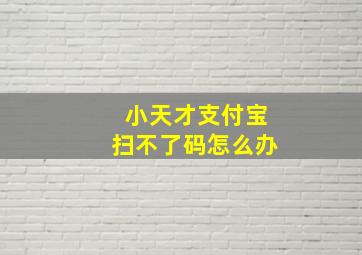 小天才支付宝
扫不了码怎么办